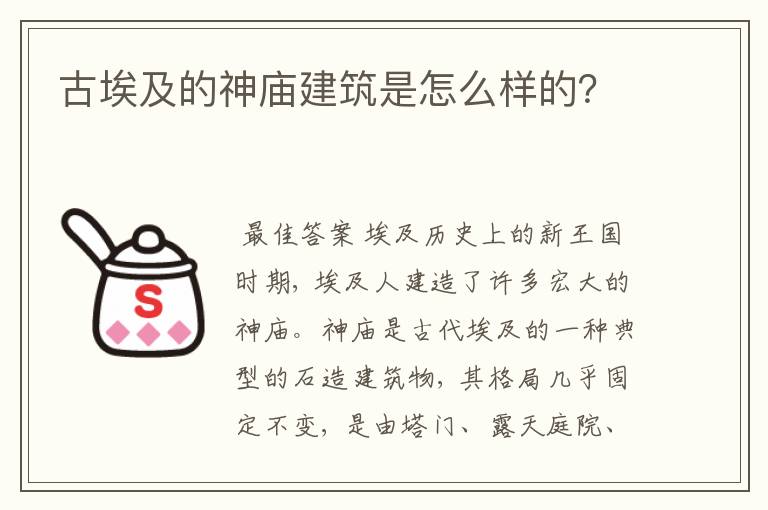 古埃及的神庙建筑是怎么样的?

S

最佳答案 埃及历史上的新王国时期，埃及人建造了许多宏大的神庙。神庙是古代埃及的一种典型的石造建筑物，其格局几乎固定不变，是由塔门、露天庭院、